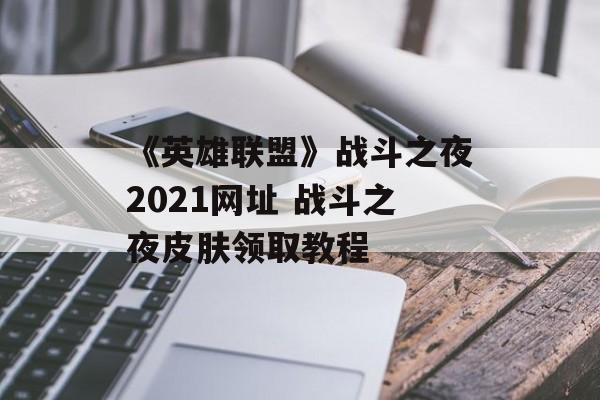 《英雄联盟》战斗之夜2021网址 战斗之夜皮肤领取教程